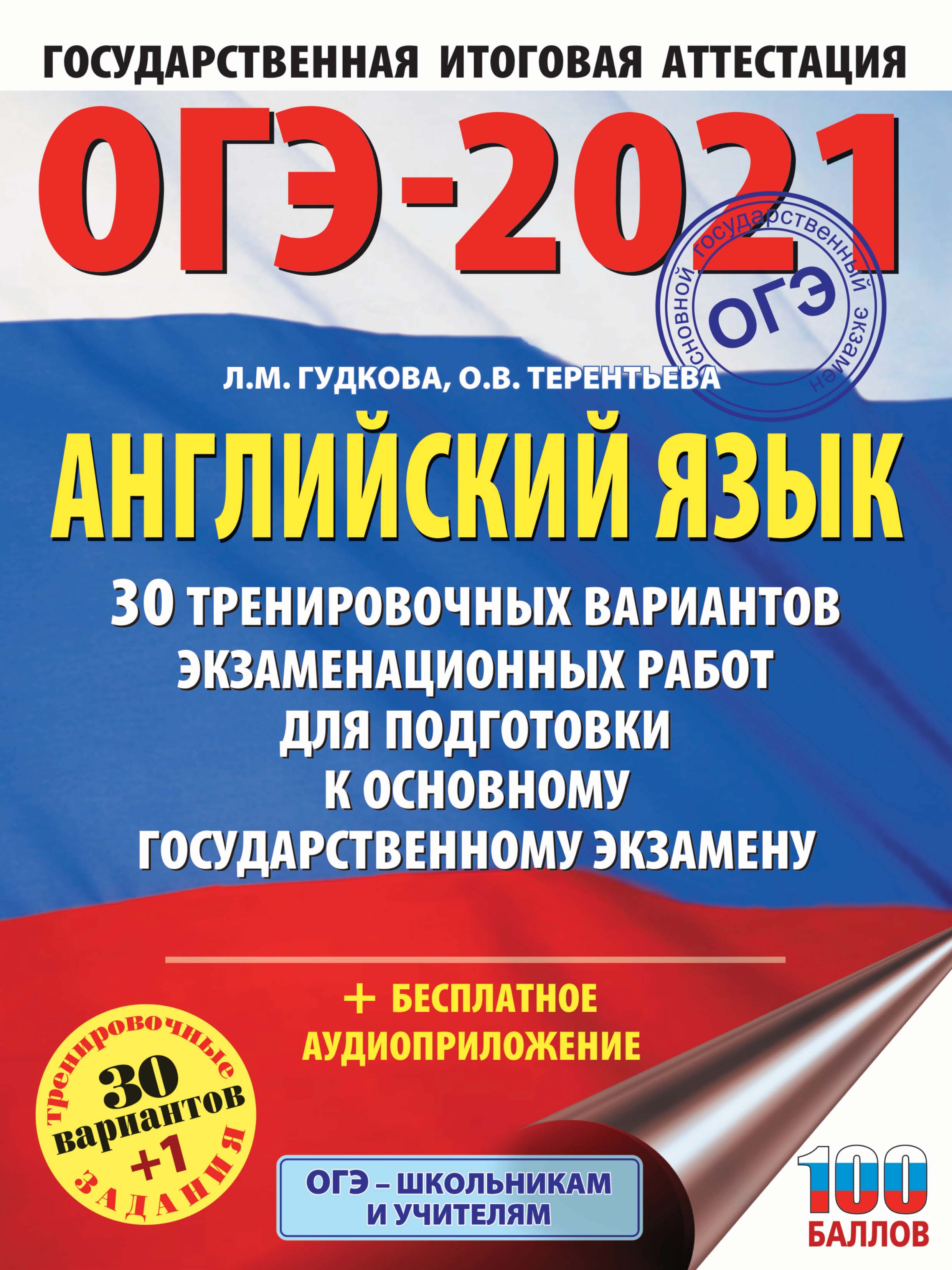 ГОСУДАРСТВЕННАЯ ИТОГОВАЯ АТТЕСТАЦИЯ

ОГЭ-2021

основной государственный экзамен
ОГЭ

Л.М. ГУДКОВА, О.В. ТЕРЕНТЬЕВА

АНГЛИЙСКИЙ ЯЗЫК

30 ТРЕНИРОВОЧНЫХ ВАРИАНТОВ ЭКЗАМЕНАЦИОННЫХ РАБОТ ДЛЯ ПОДГОТОВКИ К ОСНОВНОМУ ГОСУДАРСТВЕННОМУ ЭКЗАМЕНУ

+ БЕСПЛАТНОЕ АУДИОПРИЛОЖЕНИЕ

тренировочные
30 вариантов +1
ЗАДАНИЯ

ОГЭ – ШКОЛЬНИКАМ И УЧИТЕЛЯМ

100 БАЛЛОВ